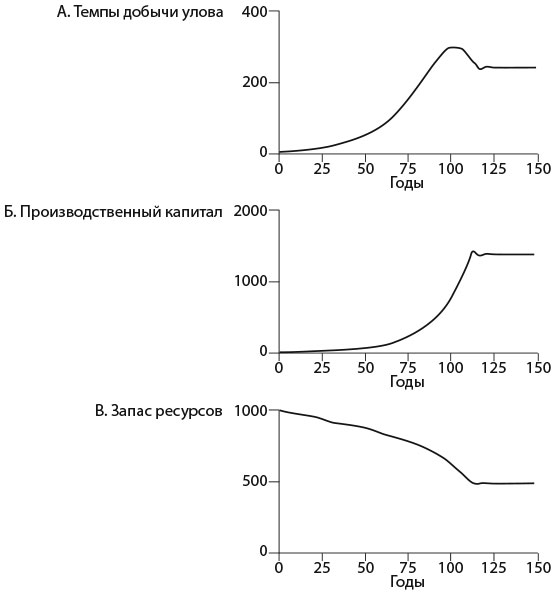 А. Темпы добычи улова
400
200
0
0 25 50 75 100 125 150
Годы

Б. Производственный капитал
2000
1000
0
0 25 50 75 100 125 150
Годы

В. Запас ресурсов
1000
500
0
0 25 50 75 100 125 150
Годы